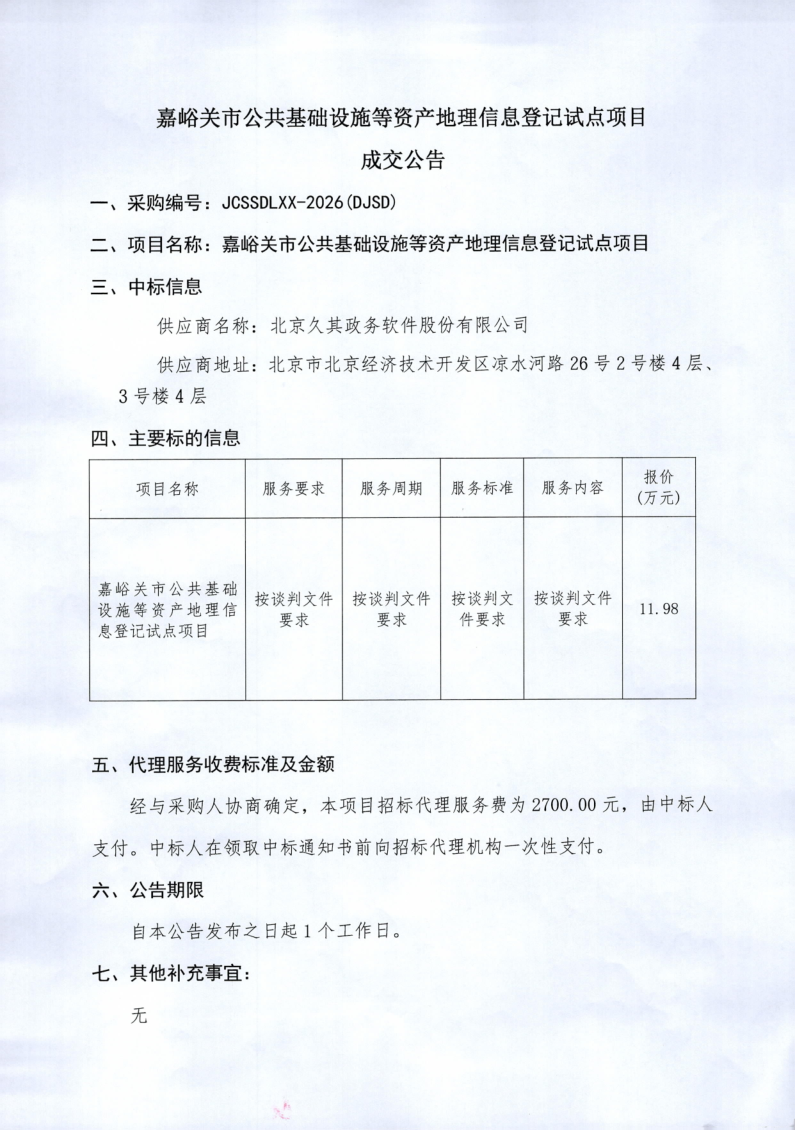 嘉峪关市公共基础设施等资产地理信息登记试点项目

成交公告

一、采购编号：JCSSDLXX-2026(DJSD)

二、项目名称：嘉峪关市公共基础设施等资产地理信息登记试点项目

三、中标信息

供应商名称：北京久其政务软件股份有限公司

供应商地址：北京市北京经济技术开发区凉水河路26号2号楼4层、3号楼4层

四、主要标的信息

| 项目名称 | 服务要求 | 服务周期 | 服务标准 | 服务内容 | 报价(万元) |
|---|---|---|---|---|---|
| 嘉峪关市公共基础设施等资产地理信息登记试点项目 | 按谈判文件要求 | 按谈判文件要求 | 按谈判文件要求 | 按谈判文件要求 | 11.98 |

五、代理服务收费标准及金额

经与采购人协商确定，本项目招标代理服务费为2700.00元，由中标人支付。中标人在领取中标通知书前向招标代理机构一次性支付。

六、公告期限

自本公告发布之日起1个工作日。

七、其他补充事宜：

无